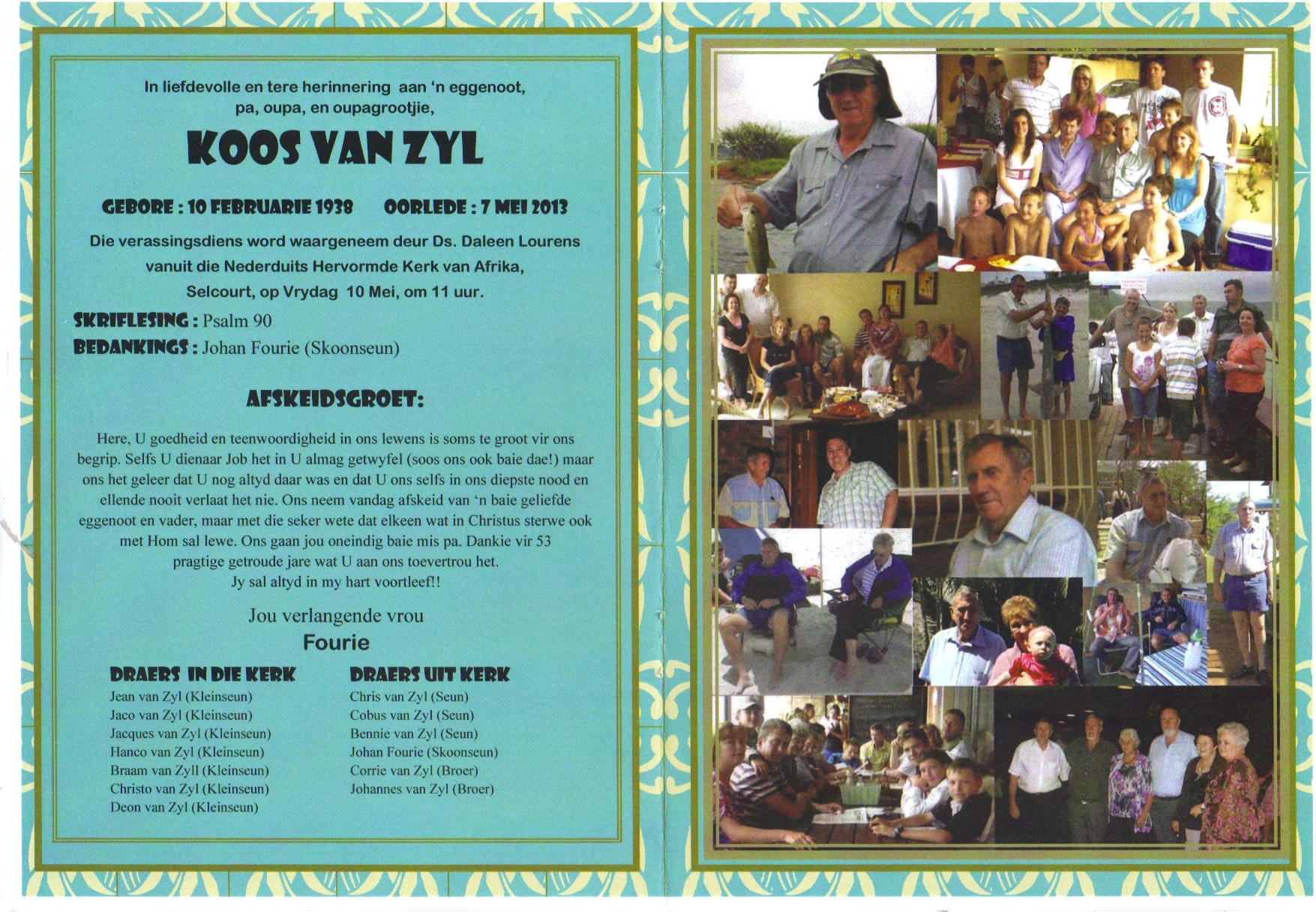 In liefdevolle en tere herinnering aan 'n eggenoot, pa, oupa, en oupagrootjie,

KOOS VAN ZYL

GEBORE : 10 FEBRUARIE 1938    OORLEDE : 7 MEI 2013

Die verassingsdiens word waargeneem deur Ds. Daleen Lourens vanuit die Nederduits Hervormde Kerk van Afrika, Selcourt, op Vrydag 10 Mei, om 11 uur.

SKRIFLESING : Psalm 90
BEDANKINGS : Johan Fourie (Skoonseun)

AFSKEIDSGROET:

Here, U goedheid en teenwoordigheid in ons lewens is soms te groot vir ons begrip. Selfs U dienaar Job het in U almag getwyfel (soos ons ook baie dae!) maar ons het geleer dat U nog altyd daar was en dat U ons selfs in ons diepste nood en ellende nooit verlaat het nie. Ons neem vandag afskeid van 'n baie geliefde eggenoot en vader, maar met die seker wete dat elkeen wat in Christus sterwe ook met Hom sal lewe. Ons gaan jou oneindig baie mis pa. Dankie vir 53 pragtige getroude jare wat U aan ons toevertrou het.
Jy sal altyd in my hart voortleef!!

Jou verlangende vrou
Fourie

DRAERS IN DIE KERK
Jean van Zyl (Kleinseun)
Jaco van Zyl (Kleinseun)
Jacques van Zyl (Kleinseun)
Hanco van Zyl (Kleinseun)
Braam van Zyll (Kleinseun)
Christo van Zyl (Kleinseun)
Deon van Zyl (Kleinseun)

DRAERS UIT KERK
Chris van Zyl (Seun)
Cobus van Zyl (Seun)
Bennie van Zyl (Seun)
Johan Fourie (Skoonseun)
Corrie van Zyl (Broer)
Johannes van Zyl (Broer)